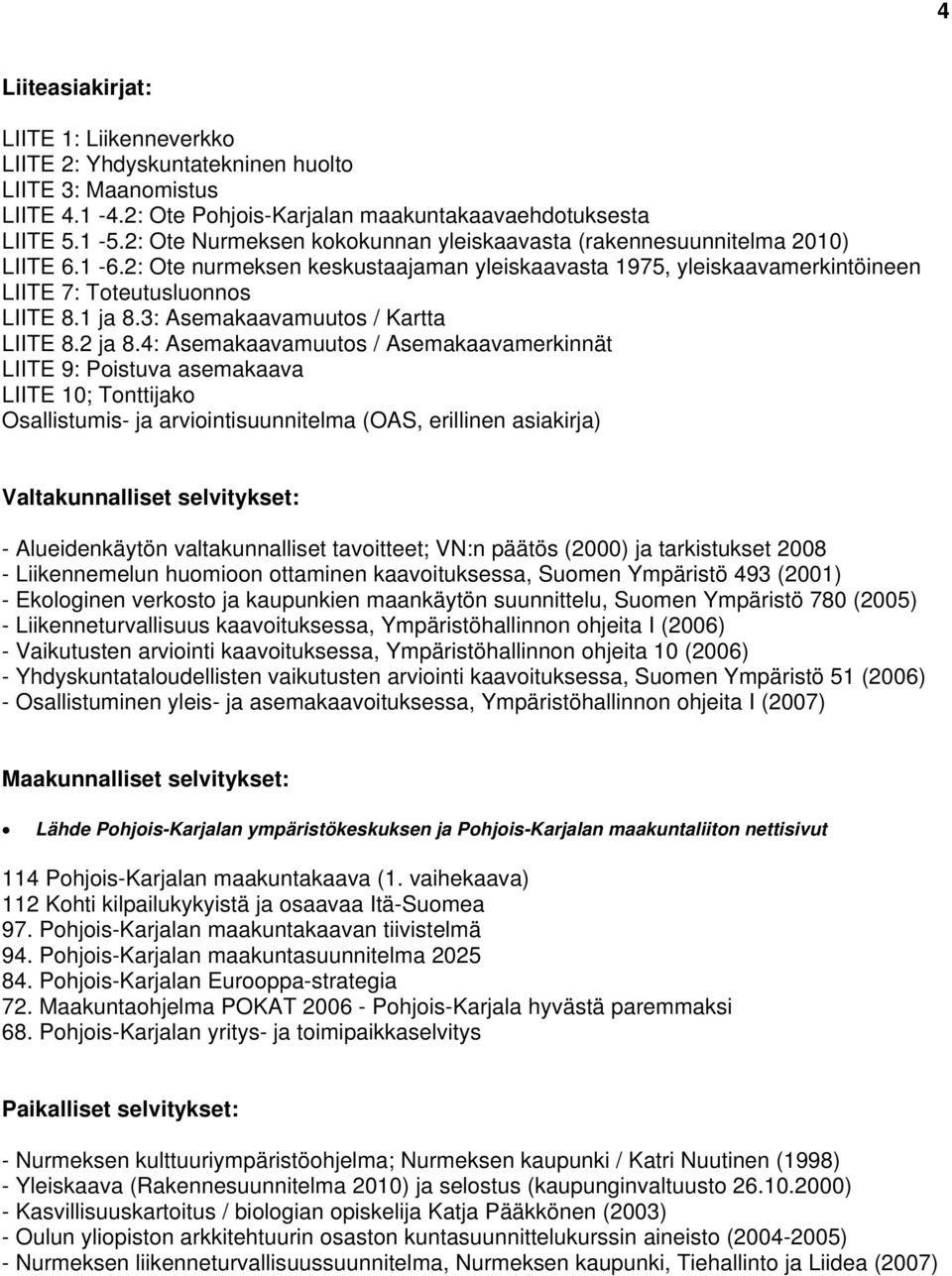 4

Liiteasiakirjat:

LIITE 1: Liikenneverkko
LIITE 2: Yhdyskuntatekninen huolto
LIITE 3: Maanomistus
LIITE 4.1 -4.2: Ote Pohjois-Karjalan maakuntakaavaehdotuksesta
LIITE 5.1 -5.2: Ote Nurmeksen kokokunnan yleiskaavasta (rakennesuunnitelma 2010)
LIITE 6.1 -6.2: Ote nurmeksen keskustaajaman yleiskaavasta 1975, yleiskaavamerkintöineen
LIITE 7: Toteutusluonnos
LIITE 8.1 ja 8.3: Asemakaavamuutos / Kartta
LIITE 8.2 ja 8.4: Asemakaavamuutos / Asemakaavamerkinnät
LIITE 9: Poistuva asemakaava
LIITE 10; Tonttijako
Osallistumis- ja arviointisuunnitelma (OAS, erillinen asiakirja)

Valtakunnalliset selvitykset:

- Alueidenkäytön valtakunnalliset tavoitteet; VN:n päätös (2000) ja tarkistukset 2008
- Liikennemelun huomioon ottaminen kaavoituksessa, Suomen Ympäristö 493 (2001)
- Ekologinen verkosto ja kaupunkien maankäytön suunnittelu, Suomen Ympäristö 780 (2005)
- Liikenneturvallisuus kaavoituksessa, Ympäristöhallinnon ohjeita I (2006)
- Vaikutusten arviointi kaavoituksessa, Ympäristöhallinnon ohjeita 10 (2006)
- Yhdyskuntataloudellisten vaikutusten arviointi kaavoituksessa, Suomen Ympäristö 51 (2006)
- Osallistuminen yleis- ja asemakaavoituksessa, Ympäristöhallinnon ohjeita I (2007)

Maakunnalliset selvitykset:

• Lähde Pohjois-Karjalan ympäristökeskuksen ja Pohjois-Karjalan maakuntaliiton nettisivut

114 Pohjois-Karjalan maakuntakaava (1. vaihekaava)
112 Kohti kilpailukykyistä ja osaavaa Itä-Suomea
97. Pohjois-Karjalan maakuntakaavan tiivistelmä
94. Pohjois-Karjalan maakuntasuunnitelma 2025
84. Pohjois-Karjalan Eurooppa-strategia
72. Maakuntaohjelma POKAT 2006 - Pohjois-Karjala hyvästä paremmaksi
68. Pohjois-Karjalan yritys- ja toimipaikkaselvitys

Paikalliset selvitykset:

- Nurmeksen kulttuuriympäristöohjelma; Nurmeksen kaupunki / Katri Nuutinen (1998)
- Yleiskaava (Rakennesuunnitelma 2010) ja selostus (kaupunginvaltuusto 26.10.2000)
- Kasvillisuuskartoitus / biologian opiskelija Katja Pääkkönen (2003)
- Oulun yliopiston arkkitehtuurin osaston kuntasuunnittelukurssin aineisto (2004-2005)
- Nurmeksen liikenneturvallisuussuunnitelma, Nurmeksen kaupunki, Tiehallinto ja Liidea (2007)